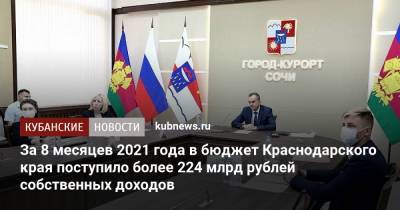 ГОРОД-КУРОРТ
СОЧИ

КУБАНСКИЕ НОВОСТИ kubnews.ru

За 8 месяцев 2021 года в бюджет Краснодарского края поступило более 224 млрд рублей собственных доходов